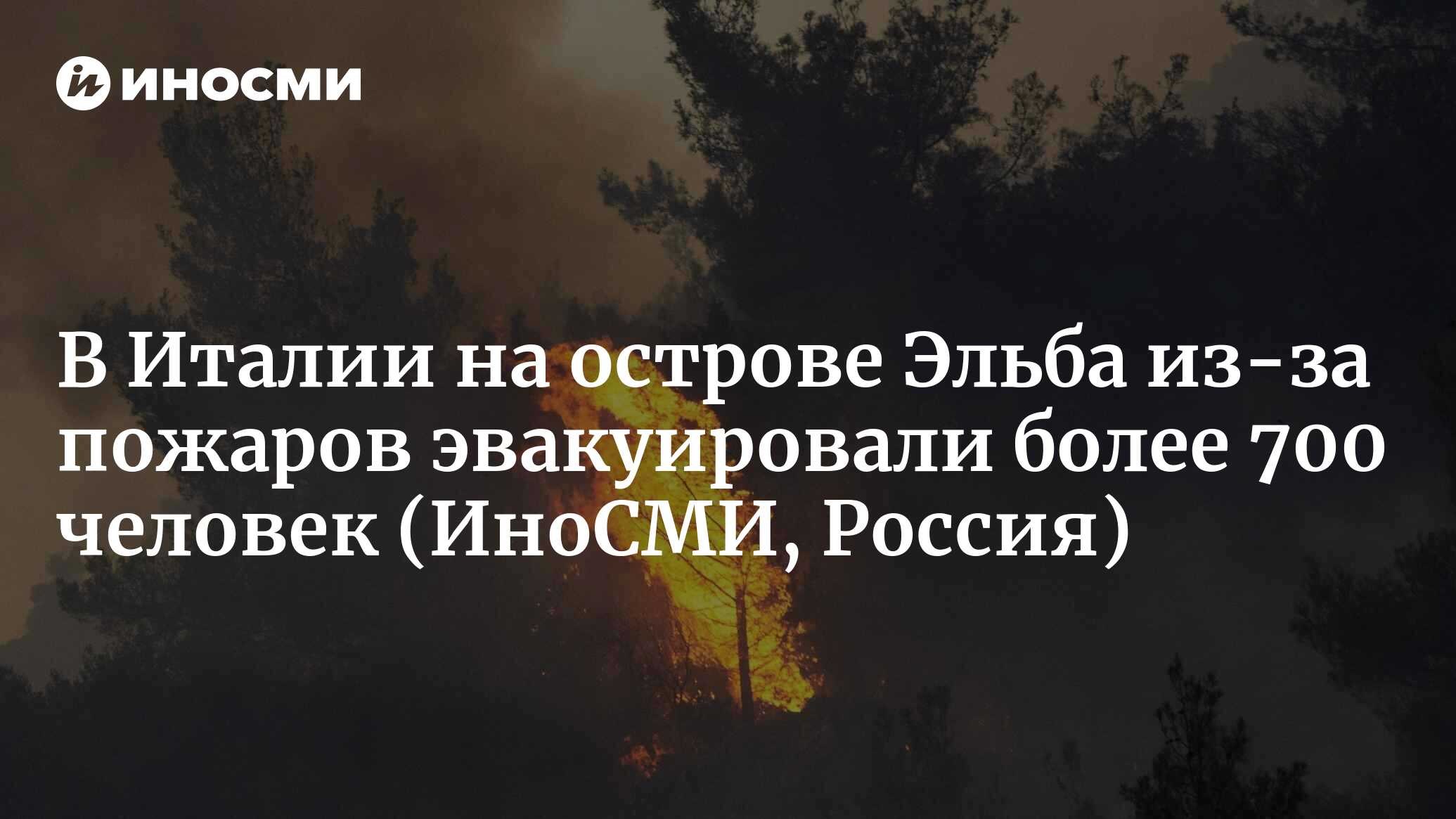 ИНОСМИ

В Италии на острове Эльба из-за пожаров эвакуировали более 700 человек (ИноСМИ, Россия)